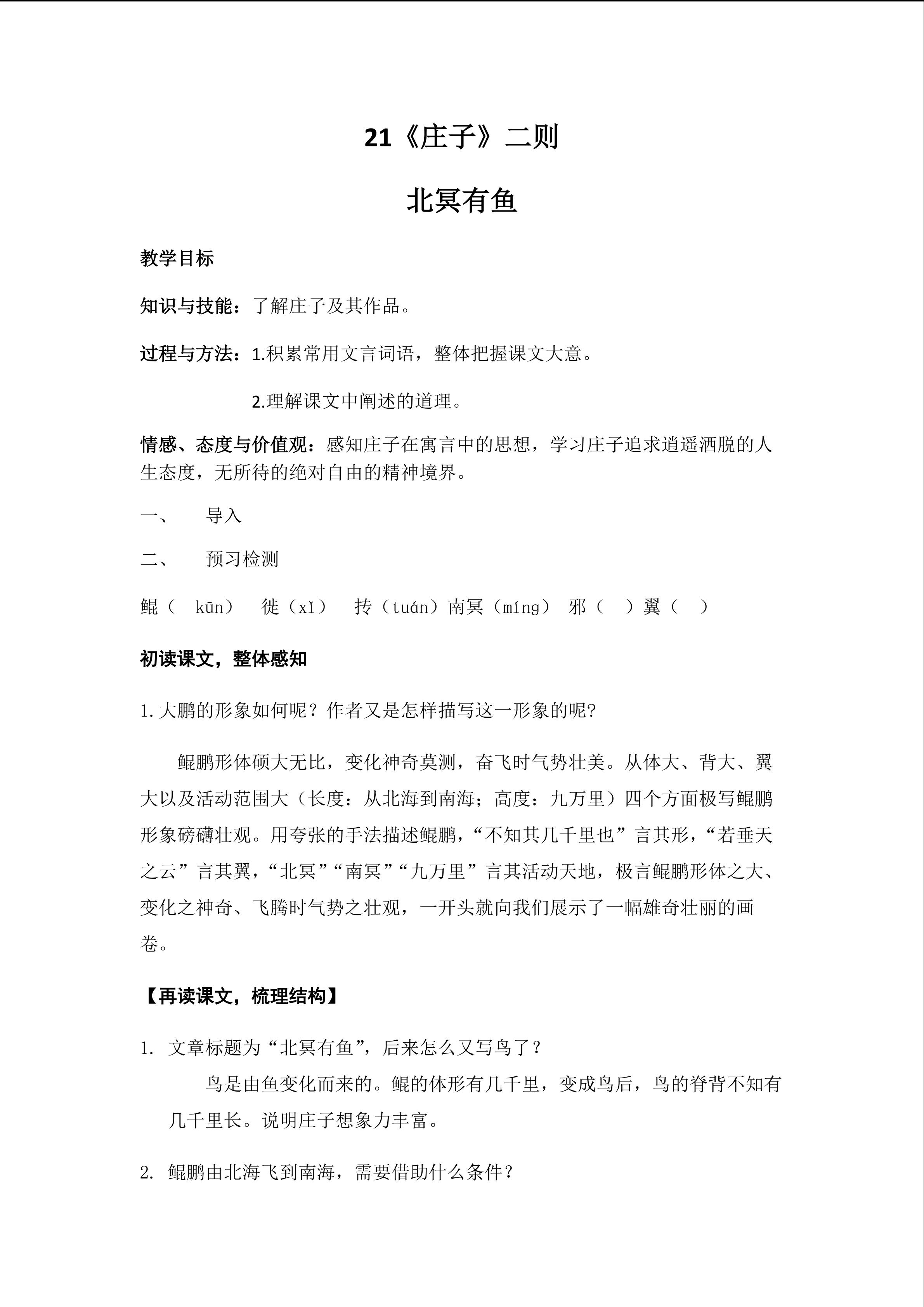 21《庄子》二则

北冥有鱼

教学目标

知识与技能：了解庄子及其作品。

过程与方法：1.积累常用文言词语，整体把握课文大意。

2.理解课文中阐述的道理。

情感、态度与价值观：感知庄子在寓言中的思想，学习庄子追求逍遥洒脱的人生态度，无所待的绝对自由的精神境界。

一、　导入

二、　预习检测

鲲（ kūn）　徙（xǐ）　抟（tuán）南冥（míng）　邪（　）翼（　）

初读课文，整体感知

1.大鹏的形象如何呢？作者又是怎样描写这一形象的呢?

鲲鹏形体硕大无比，变化神奇莫测，奋飞时气势壮美。从体大、背大、翼大以及活动范围大（长度：从北海到南海；高度：九万里）四个方面极写鲲鹏形象磅礴壮观。用夸张的手法描述鲲鹏，“不知其几千里也”言其形，“若垂天之云”言其翼，“北冥”“南冥”“九万里”言其活动天地，极言鲲鹏形体之大、变化之神奇、飞腾时气势之壮观，一开头就向我们展示了一幅雄奇壮丽的画卷。

【再读课文，梳理结构】

1. 文章标题为“北冥有鱼”，后来怎么又写鸟了？

鸟是由鱼变化而来的。鲲的体形有几千里，变成鸟后，鸟的脊背不知有几千里长。说明庄子想象力丰富。

2. 鲲鹏由北海飞到南海，需要借助什么条件？